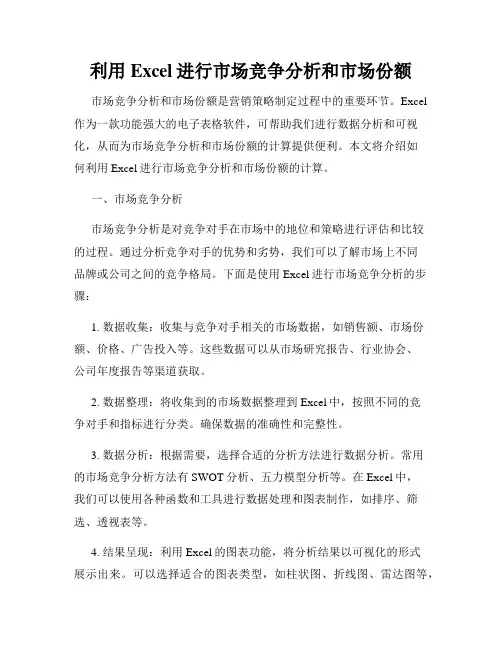 利用 Excel 进行市场竞争分析和市场份额

市场竞争分析和市场份额是营销策略制定过程中的重要环节。Excel 作为一款功能强大的电子表格软件，可帮助我们进行数据分析和可视化，从而为市场竞争分析和市场份额的计算提供便利。本文将介绍如何利用 Excel 进行市场竞争分析和市场份额的计算。

一、市场竞争分析

市场竞争分析是对竞争对手在市场中的地位和策略进行评估和比较的过程。通过分析竞争对手的优势和劣势，我们可以了解市场上不同品牌或公司之间的竞争格局。下面是使用 Excel 进行市场竞争分析的步骤：

1. 数据收集：收集与竞争对手相关的市场数据，如销售额、市场份额、价格、广告投入等。这些数据可以从市场研究报告、行业协会、公司年度报告等渠道获取。

2. 数据整理：将收集到的市场数据整理到 Excel 中，按照不同的竞争对手和指标进行分类。确保数据的准确性和完整性。

3. 数据分析：根据需要，选择合适的分析方法进行数据分析。常用的市场竞争分析方法有 SWOT 分析、五力模型分析等。在 Excel 中，我们可以使用各种函数和工具进行数据处理和图表制作，如排序、筛选、透视表等。

4. 结果呈现：利用 Excel 的图表功能，将分析结果以可视化的形式展示出来。可以选择适合的图表类型，如柱状图、折线图、雷达图等，